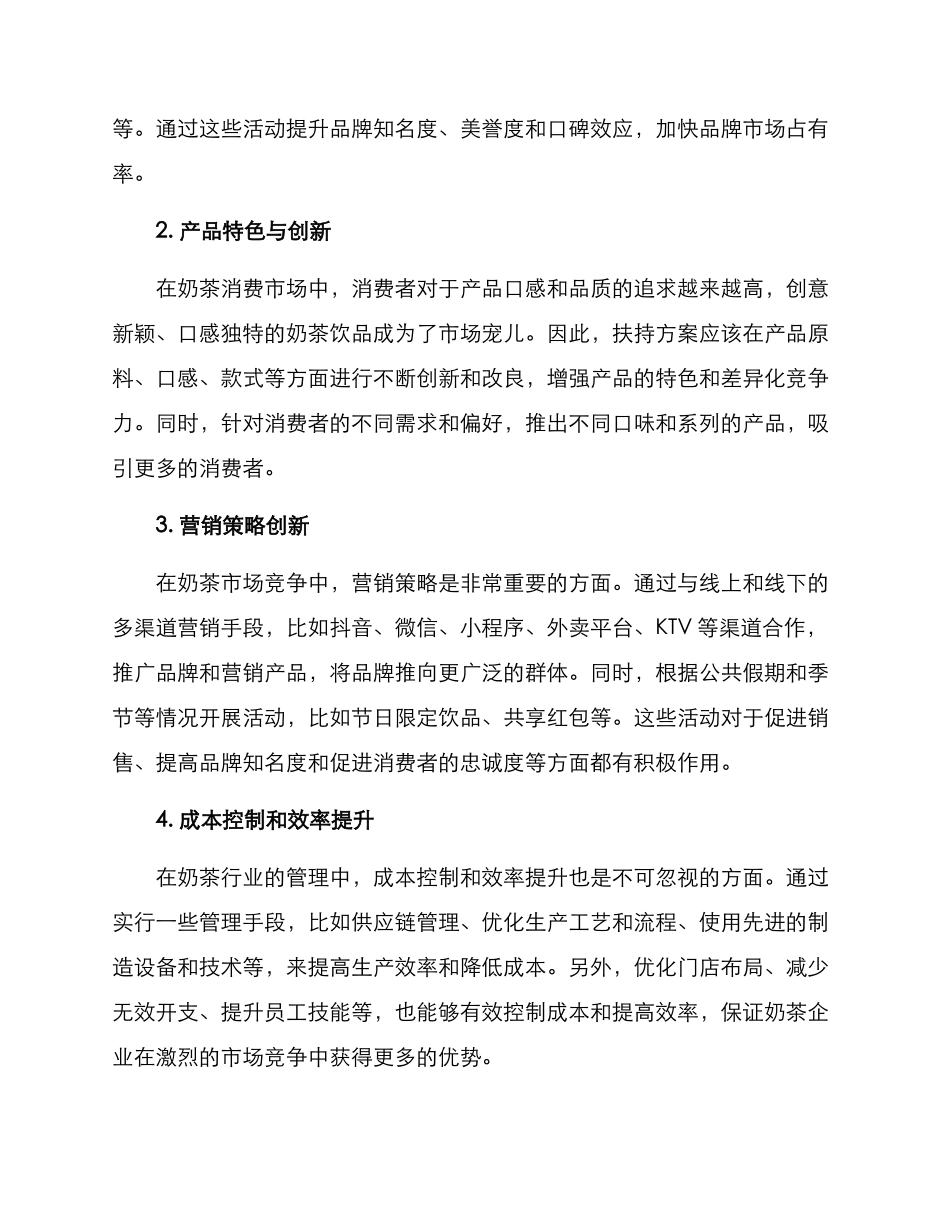 等。通过这些活动提升品牌知名度、美誉度和口碑效应，加快品牌市场占有率。

2. 产品特色与创新

在奶茶消费市场中，消费者对于产品口感和品质的追求越来越高，创意新颖、口感独特的奶茶饮品成为了市场宠儿。因此，扶持方案应该在产品原料、口感、款式等方面进行不断创新和改良，增强产品的特色和差异化竞争力。同时，针对消费者的不同需求和偏好，推出不同口味和系列的产品，吸引更多的消费者。

3. 营销策略创新

在奶茶市场竞争中，营销策略是非常重要的方面。通过与线上和线下的多渠道营销手段，比如抖音、微信、小程序、外卖平台、KTV 等渠道合作，推广品牌和营销产品，将品牌推向更广泛的群体。同时，根据公共假期和季节等情况开展活动，比如节日限定饮品、共享红包等。这些活动对于促进销售、提高品牌知名度和促进消费者的忠诚度等方面都有积极作用。

4. 成本控制和效率提升

在奶茶行业的管理中，成本控制和效率提升也是不可忽视的方面。通过实行一些管理手段，比如供应链管理、优化生产工艺和流程、使用先进的制造设备和技术等，来提高生产效率和降低成本。另外，优化门店布局、减少无效开支、提升员工技能等，也能够有效控制成本和提高效率，保证奶茶企业在激烈的市场竞争中获得更多的优势。